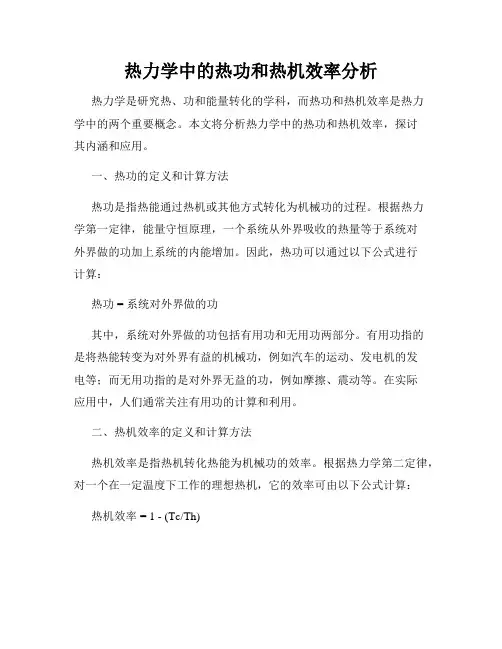 热力学中的热功和热机效率分析

热力学是研究热、功和能量转化的学科，而热功和热机效率是热力学中的两个重要概念。本文将分析热力学中的热功和热机效率，探讨其内涵和应用。

一、热功的定义和计算方法

热功是指热能通过热机或其他方式转化为机械功的过程。根据热力学第一定律，能量守恒原理，一个系统从外界吸收的热量等于系统对外界做的功加上系统的内能增加。因此，热功可以通过以下公式进行计算：

热功 = 系统对外界做的功

其中，系统对外界做的功包括有用功和无用功两部分。有用功指的是将热能转变为对外界有益的机械功，例如汽车的运动、发电机的发电等；而无用功指的是对外界无益的功，例如摩擦、震动等。在实际应用中，人们通常关注有用功的计算和利用。

二、热机效率的定义和计算方法

热机效率是指热机转化热能为机械功的效率。根据热力学第二定律，对一个在一定温度下工作的理想热机，它的效率可由以下公式计算：

热机效率 = 1 - (Tc/Th)